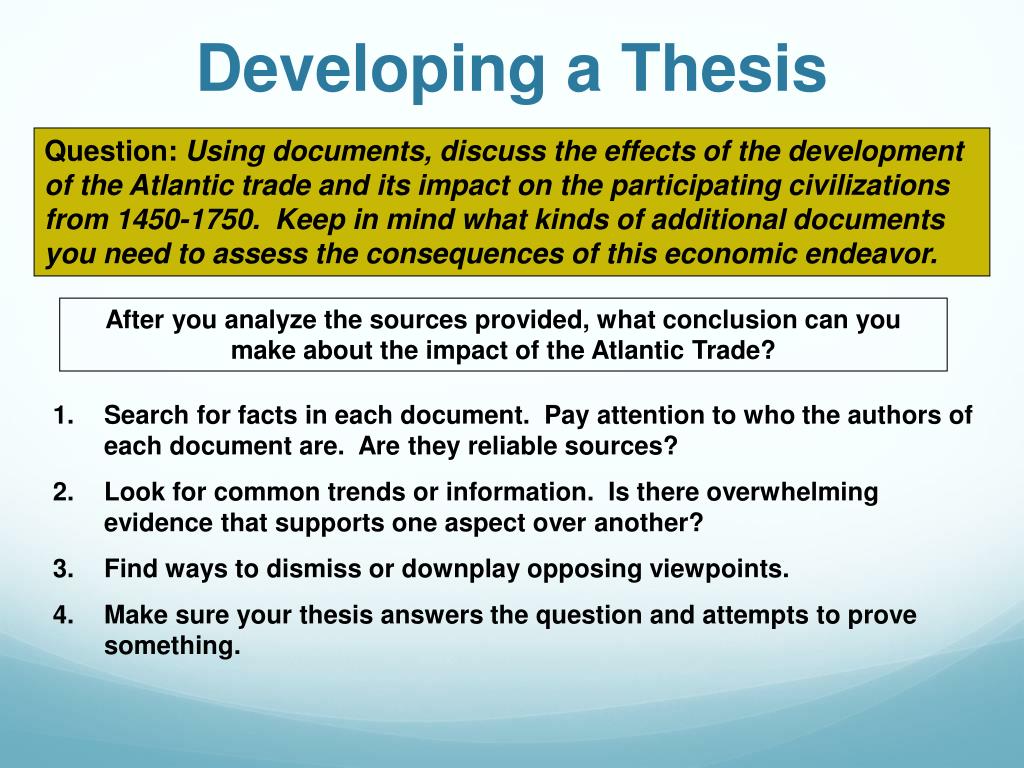 Developing a Thesis

Question: Using documents, discuss the effects of the development of the Atlantic trade and its impact on the participating civilizations from 1450-1750. Keep in mind what kinds of additional documents you need to assess the consequences of this economic endeavor.

After you analyze the sources provided, what conclusion can you make about the impact of the Atlantic Trade?

1. Search for facts in each document. Pay attention to who the authors of each document are. Are they reliable sources?
2. Look for common trends or information. Is there overwhelming evidence that supports one aspect over another?
3. Find ways to dismiss or downplay opposing viewpoints.
4. Make sure your thesis answers the question and attempts to prove something.